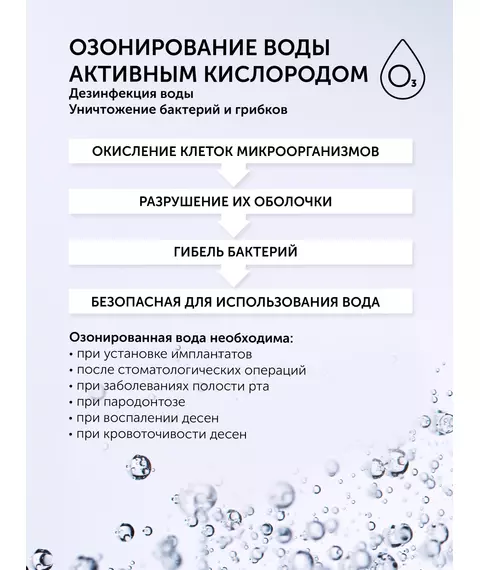 ОЗОНИРОВАНИЕ ВОДЫ АКТИВНЫМ КИСЛОРОДОМ

$O_3$

Дезинфекция воды
Уничтожение бактерий и грибков

ОКИСЛЕНИЕ КЛЕТОК МИКРООРГАНИЗМОВ

РАЗРУШЕНИЕ ИХ ОБОЛОЧКИ

ГИБЕЛЬ БАКТЕРИЙ

БЕЗОПАСНАЯ ДЛЯ ИСПОЛЬЗОВАНИЯ ВОДА

Озонированная вода необходима:
• при установке имплантатов
• после стоматологических операций
• при заболеваниях полости рта
• при пародонтозе
• при воспалении десен
• при кровоточивости десен